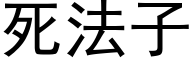 死法子